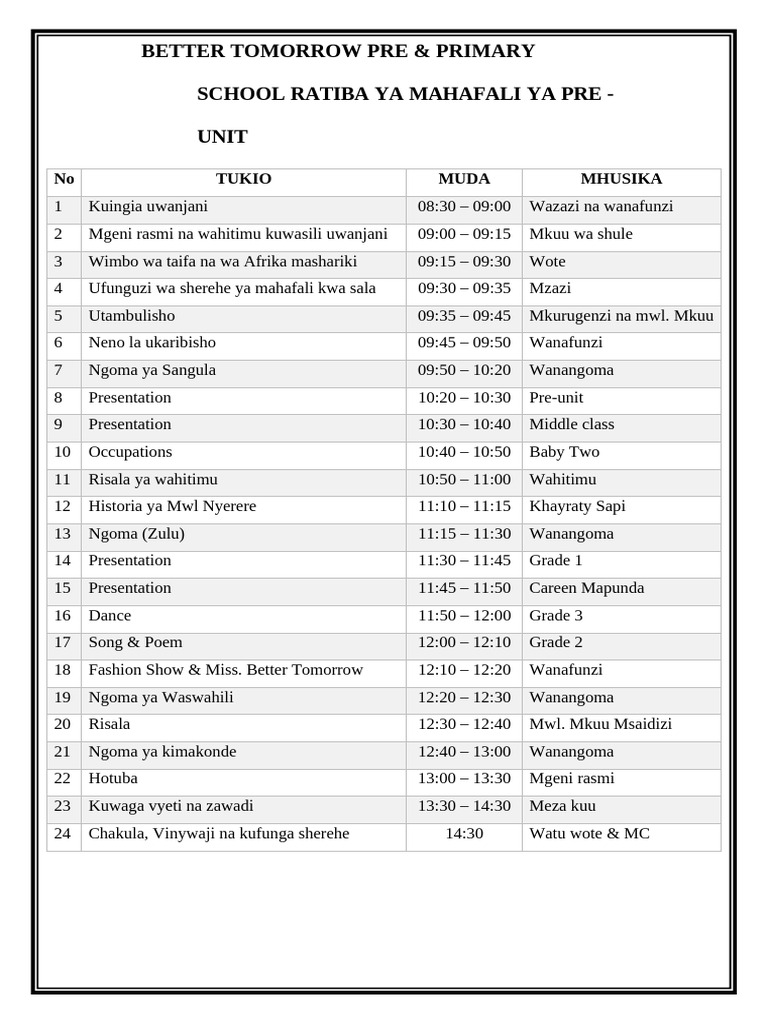 BETTER TOMORROW PRE & PRIMARY

SCHOOL RATIBA YA MAHAFALI YA PRE - UNIT

| No | TUKIO | MUDA | MHUSIKA |
|---|---|---|---|
| 1 | Kuingia uwanjani | 08:30 – 09:00 | Wazazi na wanafunzi |
| 2 | Mgeni rasmi na wahitimu kuwasili uwanjani | 09:00 – 09:15 | Mkuu wa shule |
| 3 | Wimbo wa taifa na wa Afrika mashariki | 09:15 – 09:30 | Wote |
| 4 | Ufunguzi wa sherehe ya mahafali kwa sala | 09:30 – 09:35 | Mzazi |
| 5 | Utambulisho | 09:35 – 09:45 | Mkurugenzi na mwl. Mkuu |
| 6 | Neno la ukaribisho | 09:45 – 09:50 | Wanafunzi |
| 7 | Ngoma ya Sangula | 09:50 – 10:20 | Wanangoma |
| 8 | Presentation | 10:20 – 10:30 | Pre-unit |
| 9 | Presentation | 10:30 – 10:40 | Middle class |
| 10 | Occupations | 10:40 – 10:50 | Baby Two |
| 11 | Risala ya wahitimu | 10:50 – 11:00 | Wahitimu |
| 12 | Historia ya Mwl Nyerere | 11:10 – 11:15 | Khayraty Sapi |
| 13 | Ngoma (Zulu) | 11:15 – 11:30 | Wanangoma |
| 14 | Presentation | 11:30 – 11:45 | Grade 1 |
| 15 | Presentation | 11:45 – 11:50 | Careen Mapunda |
| 16 | Dance | 11:50 – 12:00 | Grade 3 |
| 17 | Song & Poem | 12:00 – 12:10 | Grade 2 |
| 18 | Fashion Show & Miss. Better Tomorrow | 12:10 – 12:20 | Wanafunzi |
| 19 | Ngoma ya Waswahili | 12:20 – 12:30 | Wanangoma |
| 20 | Risala | 12:30 – 12:40 | Mwl. Mkuu Msaidizi |
| 21 | Ngoma ya kimakonde | 12:40 – 13:00 | Wanangoma |
| 22 | Hotuba | 13:00 – 13:30 | Mgeni rasmi |
| 23 | Kuwaga vyeti na zawadi | 13:30 – 14:30 | Meza kuu |
| 24 | Chakula, Vinywaji na kufunga sherehe | 14:30 | Watu wote & MC |